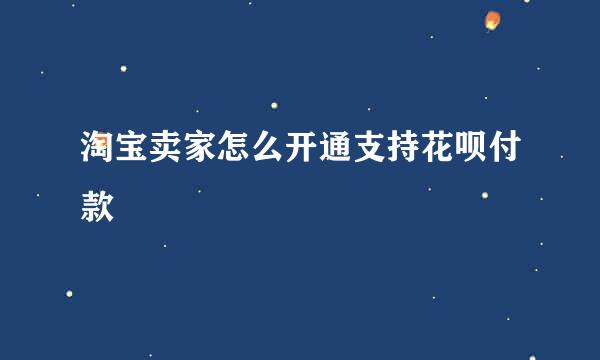 淘宝卖家怎么开通支持花呗付款